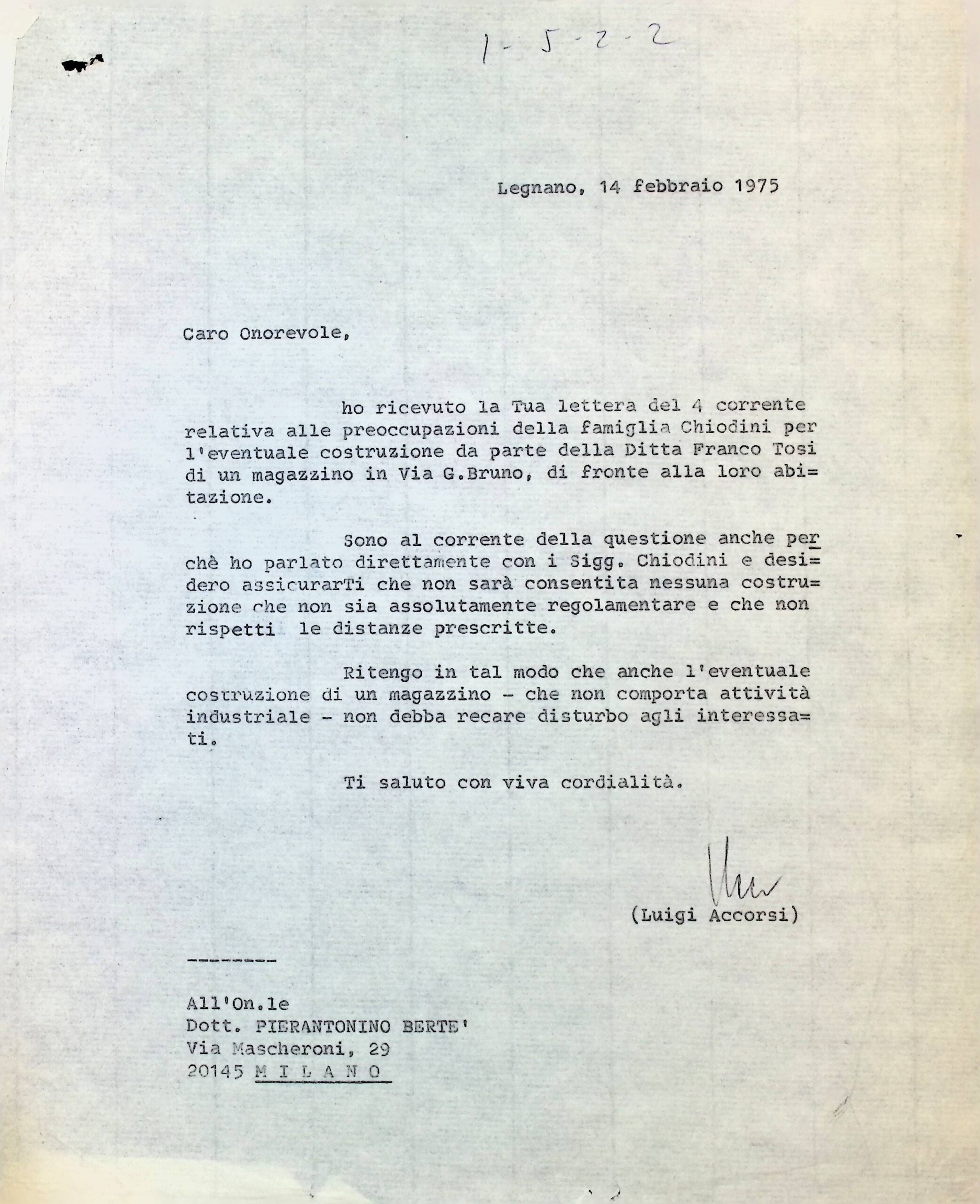 1-5-2-2

Legnano, 14 febbraio 1975

Caro Onorevole,

ho ricevuto la Tua lettera del 4 corrente relativa alle preoccupazioni della famiglia Chiodini per l'eventuale costruzione da parte della Ditta Franco Tosi di un magazzino in Via G.Bruno, di fronte alla loro abitazione.

Sono al corrente della questione anche perchè ho parlato direttamente con i Sigg. Chiodini e desidero assicurarTi che non sarà consentita nessuna costruzione che non sia assolutamente regolamentare e che non rispetti le distanze prescritte.

Ritengo in tal modo che anche l'eventuale costruzione di un magazzino - che non comporta attività industriale - non debba recare disturbo agli interessati.

Ti saluto con viva cordialità.

(Luigi Accorsi)

--------

All'On.le
Dott. PIERANTONINO BERTE'
Via Mascheroni, 29
20145 M I L A N O